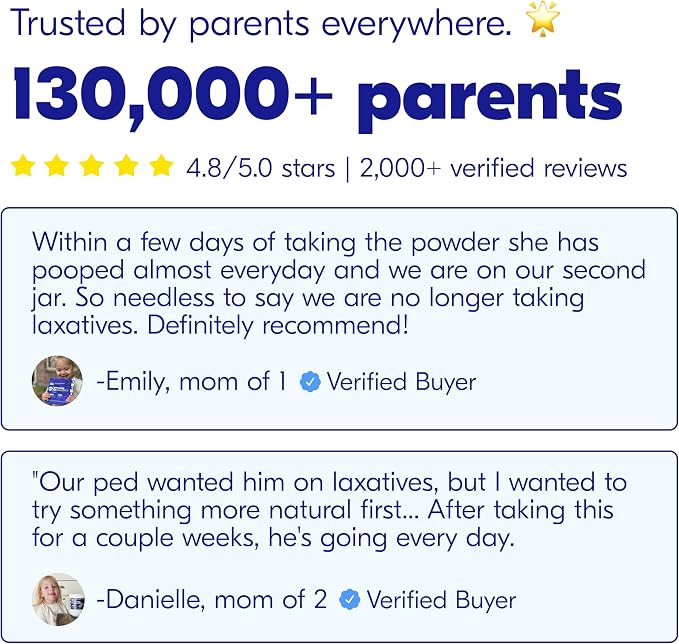 Trusted by parents everywhere.

130,000+ parents

4.8/5.0 stars | 2,000+ verified reviews

Within a few days of taking the powder she has pooped almost everyday and we are on our second jar. So needless to say we are no longer taking laxatives. Definitely recommend!

-Emily, mom of 1 Verified Buyer

"Our ped wanted him on laxatives, but I wanted to try something more natural first... After taking this for a couple weeks, he's going every day.

-Danielle, mom of 2 Verified Buyer